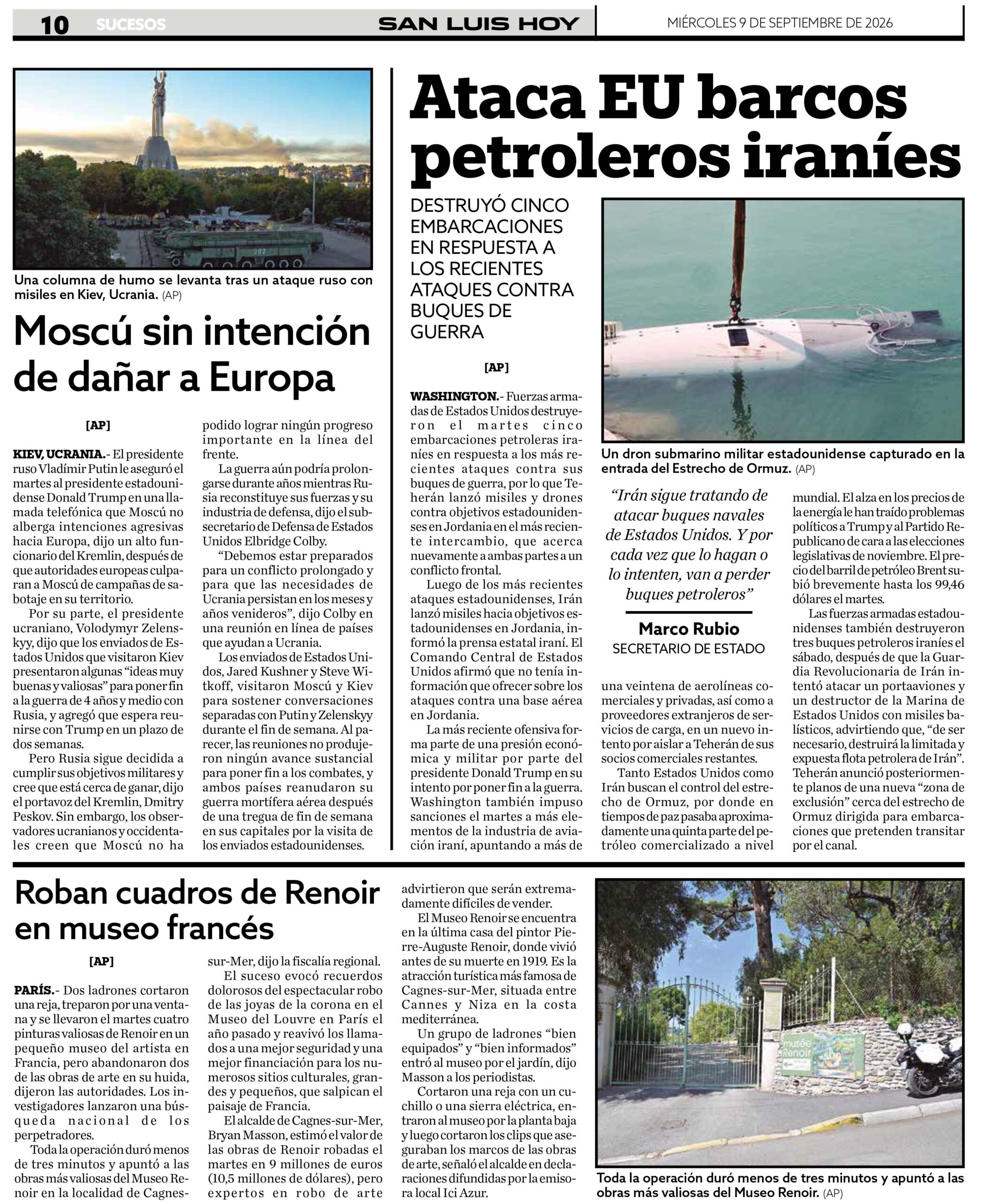 10 SUCESOS SAN LUIS HOY MIÉRCOLES 9 DE SEPTIEMBRE DE 2026

Una columna de humo se levanta tras un ataque ruso con misiles en Kiev, Ucrania. (AP)

Moscú sin intención de dañar a Europa

[AP]

KIEV, UCRANIA.- El presidente ruso Vladímir Putin le aseguró el martes al presidente estadounidense Donald Trump en una llamada telefónica que Moscú no alberga intenciones agresivas hacia Europa, dijo un alto funcionario del Kremlin, después de que autoridades europeas culparan a Moscú de campañas de sabotaje en su territorio.

Por su parte, el presidente ucraniano, Volodymyr Zelenskyy, dijo que los enviados de Estados Unidos que visitaron Kiev presentaron algunas "ideas muy buenas y valiosas" para poner fin a la guerra de 4 años y medio con Rusia, y agregó que espera reunirse con Trump en un plazo de dos semanas.

Pero Rusia sigue decidida a cumplir sus objetivos militares y cree que está cerca de ganar, dijo el portavoz del Kremlin, Dmitry Peskov. Sin embargo, los observadores ucranianos y occidentales creen que Moscú no ha podido lograr ningún progreso importante en la línea del frente.

La guerra aún podría prolongarse durante años mientras Rusia reconstituye sus fuerzas y su industria de defensa, dijo el subsecretario de Defensa de Estados Unidos Elbridge Colby.

"Debemos estar preparados para un conflicto prolongado y para que las necesidades de Ucrania persistan en los meses y años venideros", dijo Colby en una reunión en línea de países que ayudan a Ucrania.

Los enviados de Estados Unidos, Jared Kushner y Steve Witkoff, visitaron Moscú y Kiev para sostener conversaciones separadas con Putin y Zelenskyy durante el fin de semana. Al parecer, las reuniones no produjeron ningún avance sustancial para poner fin a los combates, y ambos países reanudaron su guerra mortífera aérea después de una tregua de fin de semana en sus capitales por la visita de los enviados estadounidenses.

Ataca EU barcos petroleros iraníes

DESTRUYÓ CINCO EMBARCACIONES EN RESPUESTA A LOS RECIENTES ATAQUES CONTRA BUQUES DE GUERRA

[AP]

WASHINGTON.- Fuerzas armadas de Estados Unidos destruyeron el martes cinco embarcaciones petroleras iraníes en respuesta a los más recientes ataques contra sus buques de guerra, por lo que Teherán lanzó misiles y drones contra objetivos estadounidenses en Jordania en el más reciente intercambio, que acerca nuevamente a ambas partes a un conflicto frontal.

Luego de los más recientes ataques estadounidenses, Irán lanzó misiles hacia objetivos estadounidenses en Jordania, informó la prensa estatal iraní. El Comando Central de Estados Unidos afirmó que no tenía información que ofrecer sobre los ataques contra una base aérea en Jordania.

La más reciente ofensiva forma parte de una presión económica y militar por parte del presidente Donald Trump en su intento por poner fin a la guerra. Washington también impuso sanciones el martes a más elementos de la industria de aviación iraní, apuntando a más de una veintena de aerolíneas comerciales y privadas, así como a proveedores extranjeros de servicios de carga, en un nuevo intento por aislar a Teherán de sus socios comerciales restantes.

Tanto Estados Unidos como Irán buscan el control del estrecho de Ormuz, por donde en tiempos de paz pasaba aproximadamente una quinta parte del petróleo comercializado a nivel mundial. El alza en los precios de la energía le han traído problemas políticos a Trump y al Partido Republicano de cara a las elecciones legislativas de noviembre. El precio del barril de petróleo Brent subió brevemente hasta los 99,46 dólares el martes.

Las fuerzas armadas estadounidenses también destruyeron tres buques petroleros iraníes el sábado, después de que la Guardia Revolucionaria de Irán intentó atacar un portaaviones y un destructor de la Marina de Estados Unidos con misiles balísticos, advirtiendo que, "de ser necesario, destruirá la limitada y expuesta flota petrolera de Irán". Teherán anunció posteriormente planos de una nueva "zona de exclusión" cerca del estrecho de Ormuz dirigida para embarcaciones que pretenden transitar por el canal.

Un dron submarino militar estadounidense capturado en la entrada del Estrecho de Ormuz. (AP)

"Irán sigue tratando de atacar buques navales de Estados Unidos. Y por cada vez que lo hagan o lo intenten, van a perder buques petroleros"

Marco Rubio
SECRETARIO DE ESTADO

Roban cuadros de Renoir en museo francés

[AP]

PARÍS.- Dos ladrones cortaron una reja, treparon por una ventana y se llevaron el martes cuatro pinturas valiosas de Renoir en un pequeño museo del artista en Francia, pero abandonaron dos de las obras de arte en su huida, dijeron las autoridades. Los investigadores lanzaron una búsqueda nacional de los perpetradores.

Toda la operación duró menos de tres minutos y apuntó a las obras más valiosas del Museo Renoir en la localidad de Cagnes-sur-Mer, dijo la fiscalía regional.

El suceso evocó recuerdos dolorosos del espectacular robo de las joyas de la corona en el Museo del Louvre en París el año pasado y reavivó los llamados a una mejor seguridad y una mejor financiación para los numerosos sitios culturales, grandes y pequeños, que salpican el paisaje de Francia.

El alcalde de Cagnes-sur-Mer, Bryan Masson, estimó el valor de las obras de Renoir robadas el martes en 9 millones de euros (10,5 millones de dólares), pero expertos en robo de arte advirtieron que serán extremadamente difíciles de vender.

El Museo Renoir se encuentra en la última casa del pintor Pierre-Auguste Renoir, donde vivió antes de su muerte en 1919. Es la atracción turística más famosa de Cagnes-sur-Mer, situada entre Cannes y Niza en la costa mediterránea.

Un grupo de ladrones "bien equipados" y "bien informados" entró al museo por el jardín, dijo Masson a los periodistas.

Cortaron una reja con un cuchillo o una sierra eléctrica, entraron al museo por la planta baja y luego cortaron los clips que aseguraban los marcos de las obras de arte, señaló el alcalde en declaraciones difundidas por la emisora local Ici Azur.

Toda la operación duró menos de tres minutos y apuntó a las obras más valiosas del Museo Renoir. (AP)